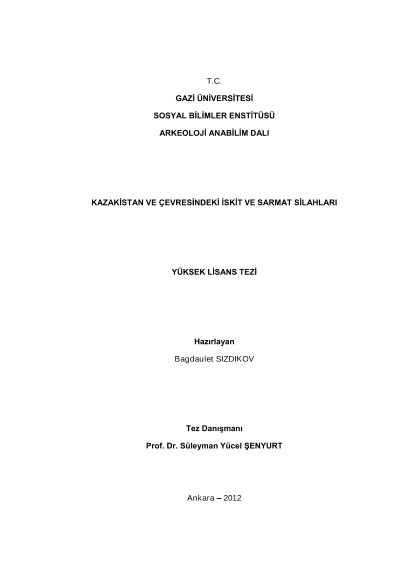 T.C.

GAZİ ÜNİVERSİTESİ

SOSYAL BİLİMLER ENSTİTÜSÜ

ARKEOLOJİ ANABİLİM DALI

KAZAKİSTAN VE ÇEVRESİNDEKİ İSKİT VE SARMAT SİLAHLARI

YÜKSEK LİSANS TEZİ

Hazırlayan

Bagdaulet SIZDIKOV

Tez Danışmanı

Prof. Dr. Süleyman Yücel ŞENYURT

Ankara – 2012